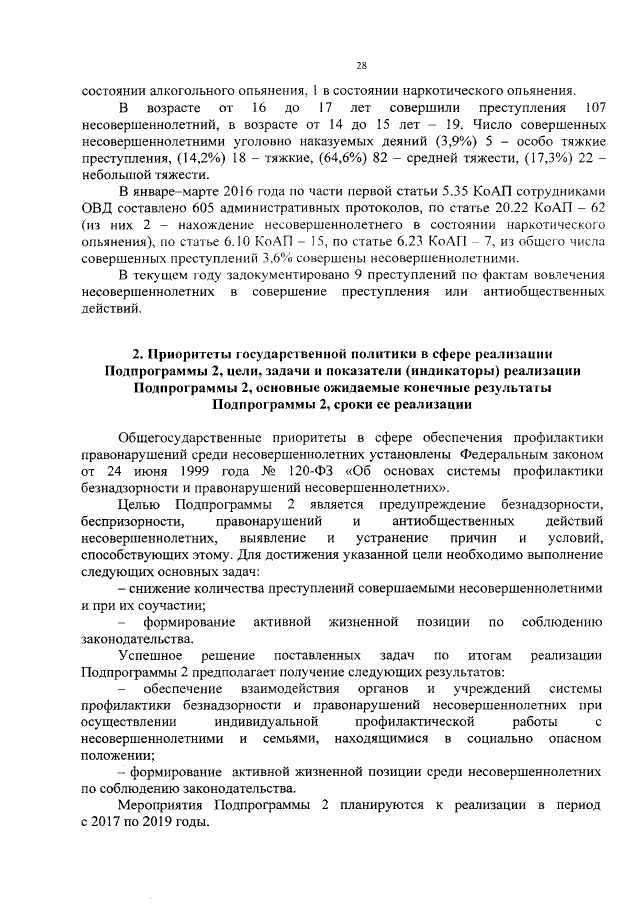 28

состоянии алкогольного опьянения, 1 в состоянии наркотического опьянения.

В возрасте от 16 до 17 лет совершили преступления 107 несовершеннолетний, в возрасте от 14 до 15 лет – 19. Число совершенных несовершеннолетними уголовно наказуемых деяний (3,9%) 5 – особо тяжкие преступления, (14,2%) 18 – тяжкие, (64,6%) 82 – средней тяжести, (17,3%) 22 – небольшой тяжести.

В январе–марте 2016 года по части первой статьи 5.35 КоАП сотрудниками ОВД составлено 605 административных протоколов, по статье 20.22 КоАП – 62 (из них 2 – нахождение несовершеннолетнего в состоянии наркотического опьянения), по статье 6.10 КоАП – 15, по статье 6.23 КоАП – 7, из общего числа совершенных преступлений 3,6% совершены несовершеннолетними.

В текущем году задокументировано 9 преступлений по фактам вовлечения несовершеннолетних в совершение преступления или антиобщественных действий.

2. Приоритеты государственной политики в сфере реализации Подпрограммы 2, цели, задачи и показатели (индикаторы) реализации Подпрограммы 2, основные ожидаемые конечные результаты Подпрограммы 2, сроки ее реализации

Общегосударственные приоритеты в сфере обеспечения профилактики правонарушений среди несовершеннолетних установлены Федеральным законом от 24 июня 1999 года № 120-ФЗ «Об основах системы профилактики безнадзорности и правонарушений несовершеннолетних».

Целью Подпрограммы 2 является предупреждение безнадзорности, беспризорности, правонарушений и антиобщественных действий несовершеннолетних, выявление и устранение причин и условий, способствующих этому. Для достижения указанной цели необходимо выполнение следующих основных задач:

– снижение количества преступлений совершаемыми несовершеннолетними и при их соучастии;

– формирование активной жизненной позиции по соблюдению законодательства.

Успешное решение поставленных задач по итогам реализации Подпрограммы 2 предполагает получение следующих результатов:

– обеспечение взаимодействия органов и учреждений системы профилактики безнадзорности и правонарушений несовершеннолетних при осуществлении индивидуальной профилактической работы с несовершеннолетними и семьями, находящимися в социально опасном положении;

– формирование активной жизненной позиции среди несовершеннолетних по соблюдению законодательства.

Мероприятия Подпрограммы 2 планируются к реализации в период с 2017 по 2019 годы.